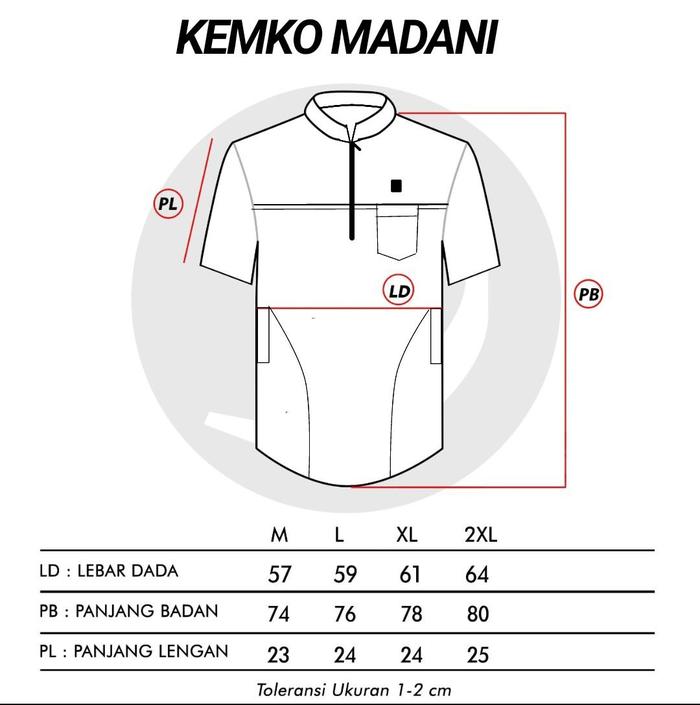 KEMKO MADANI

PL

LD

PB

| | M | L | XL | 2XL |
|---|---|---|---|---|
| LD : LEBAR DADA | 57 | 59 | 61 | 64 |
| PB : PANJANG BADAN | 74 | 76 | 78 | 80 |
| PL : PANJANG LENGAN | 23 | 24 | 24 | 25 |

Toleransi Ukuran 1-2 cm